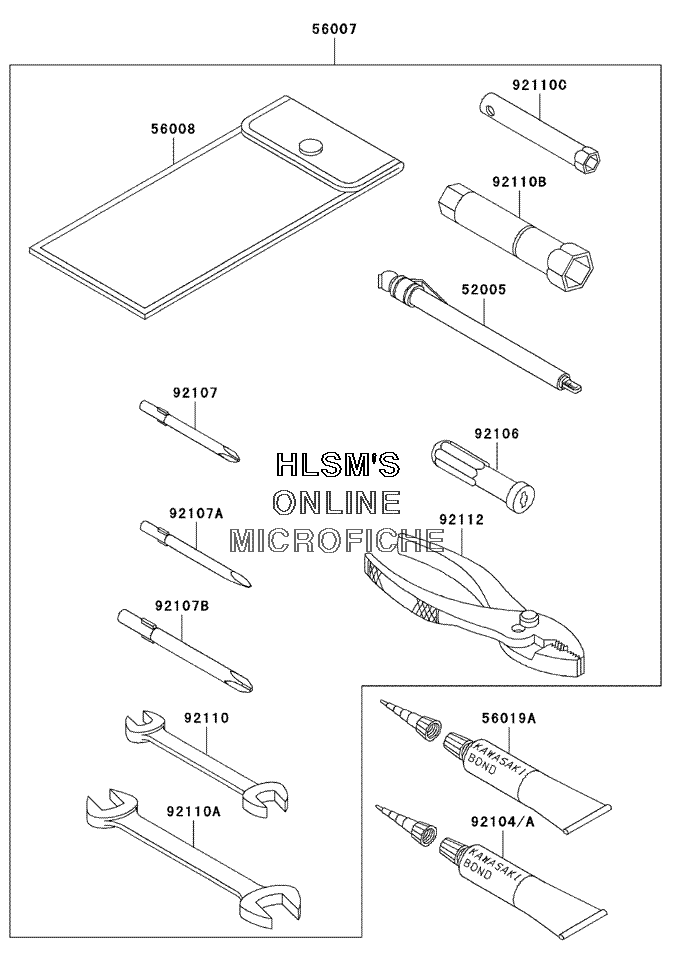 56007

56008

92110C

92110B

52005

92107

92106

HLSM'S
ONLINE
MICROFICHE

92107A

92112

92107B

92110

92110A

56019A

KAWASAKI BOND

92104/A

KAWASAKI BOND